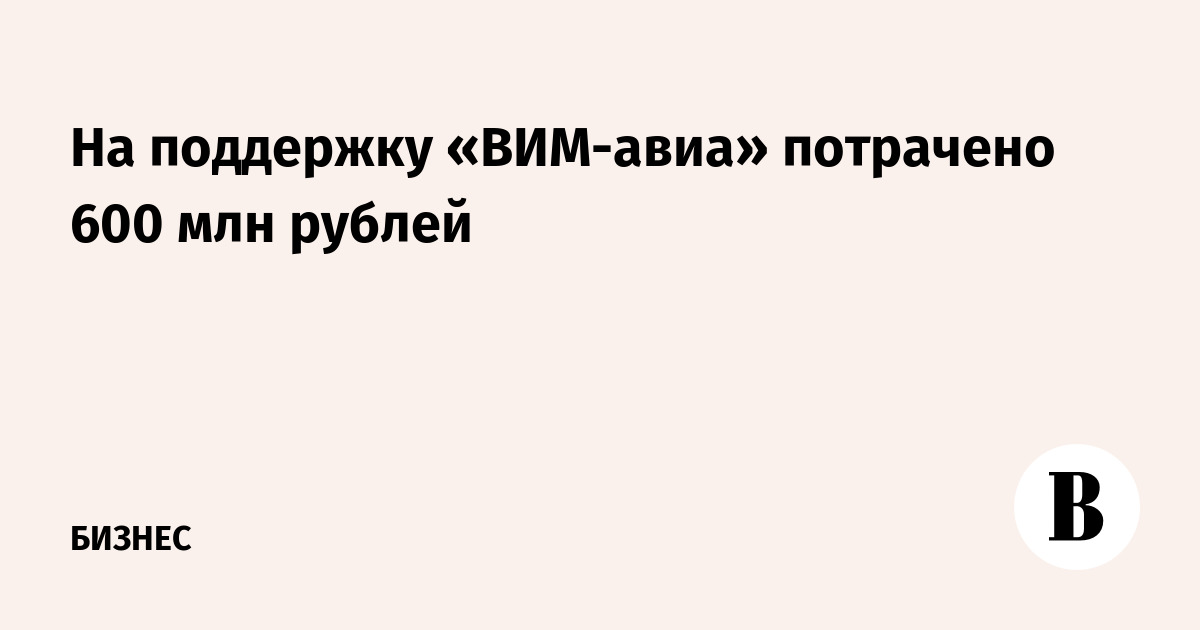 На поддержку «ВИМ-авиа» потрачено 600 млн рублей

БИЗНЕС

В